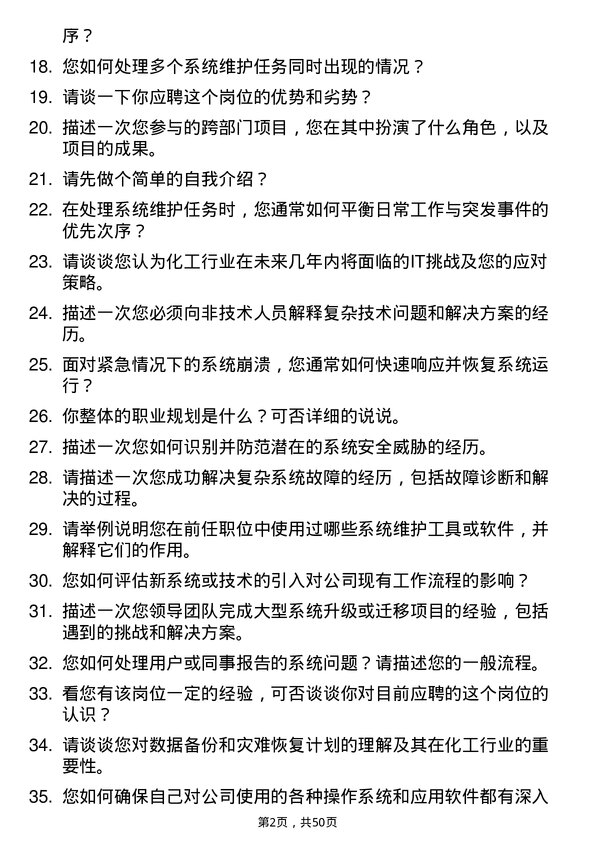 序？

18. 您如何处理多个系统维护任务同时出现的情况？

19. 请谈一下你应聘这个岗位的优势和劣势？

20. 描述一次您参与的跨部门项目，您在其中扮演了什么角色，以及项目的成果。

21. 请先做个简单的自我介绍？

22. 在处理系统维护任务时，您通常如何平衡日常工作与突发事件的优先次序？

23. 请谈谈您认为化工行业在未来几年内将面临的IT挑战及您的应对策略。

24. 描述一次您必须向非技术人员解释复杂技术问题和解决方案的经历。

25. 面对紧急情况下的系统崩溃，您通常如何快速响应并恢复系统运行？

26. 你整体的职业规划是什么？可否详细的说说。

27. 描述一次您如何识别并防范潜在的系统安全威胁的经历。

28. 请描述一次您成功解决复杂系统故障的经历，包括故障诊断和解决的过程。

29. 请举例说明您在前任职位中使用过哪些系统维护工具或软件，并解释它们的作用。

30. 您如何评估新系统或技术的引入对公司现有工作流程的影响？

31. 描述一次您领导团队完成大型系统升级或迁移项目的经验，包括遇到的挑战和解决方案。

32. 您如何处理用户或同事报告的系统问题？请描述您的一般流程。

33. 看您有该岗位一定的经验，可否谈谈你对目前应聘的这个岗位的认识？

34. 请谈谈您对数据备份和灾难恢复计划的理解及其在化工行业的重要性。

35. 您如何确保自己对公司使用的各种操作系统和应用软件都有深入

第2页，共50页